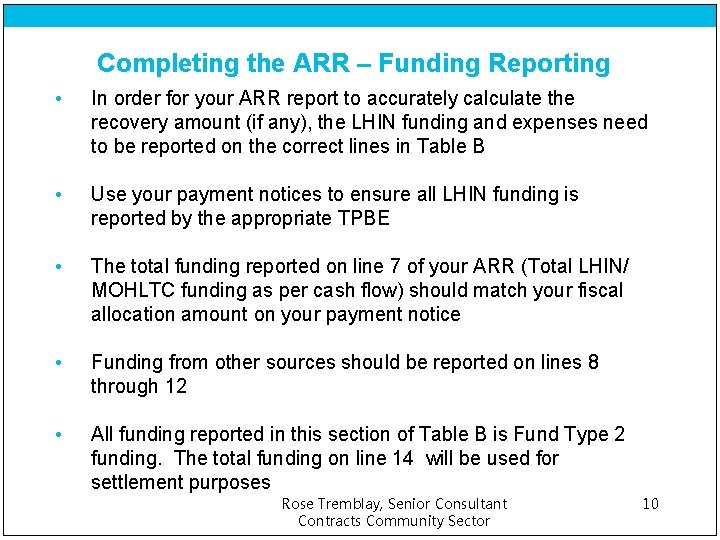 Completing the ARR – Funding Reporting

• In order for your ARR report to accurately calculate the recovery amount (if any), the LHIN funding and expenses need to be reported on the correct lines in Table B

• Use your payment notices to ensure all LHIN funding is reported by the appropriate TPBE

• The total funding reported on line 7 of your ARR (Total LHIN/ MOHLTC funding as per cash flow) should match your fiscal allocation amount on your payment notice

• Funding from other sources should be reported on lines 8 through 12

• All funding reported in this section of Table B is Fund Type 2 funding. The total funding on line 14 will be used for settlement purposes

Rose Tremblay, Senior Consultant
Contracts Community Sector

10